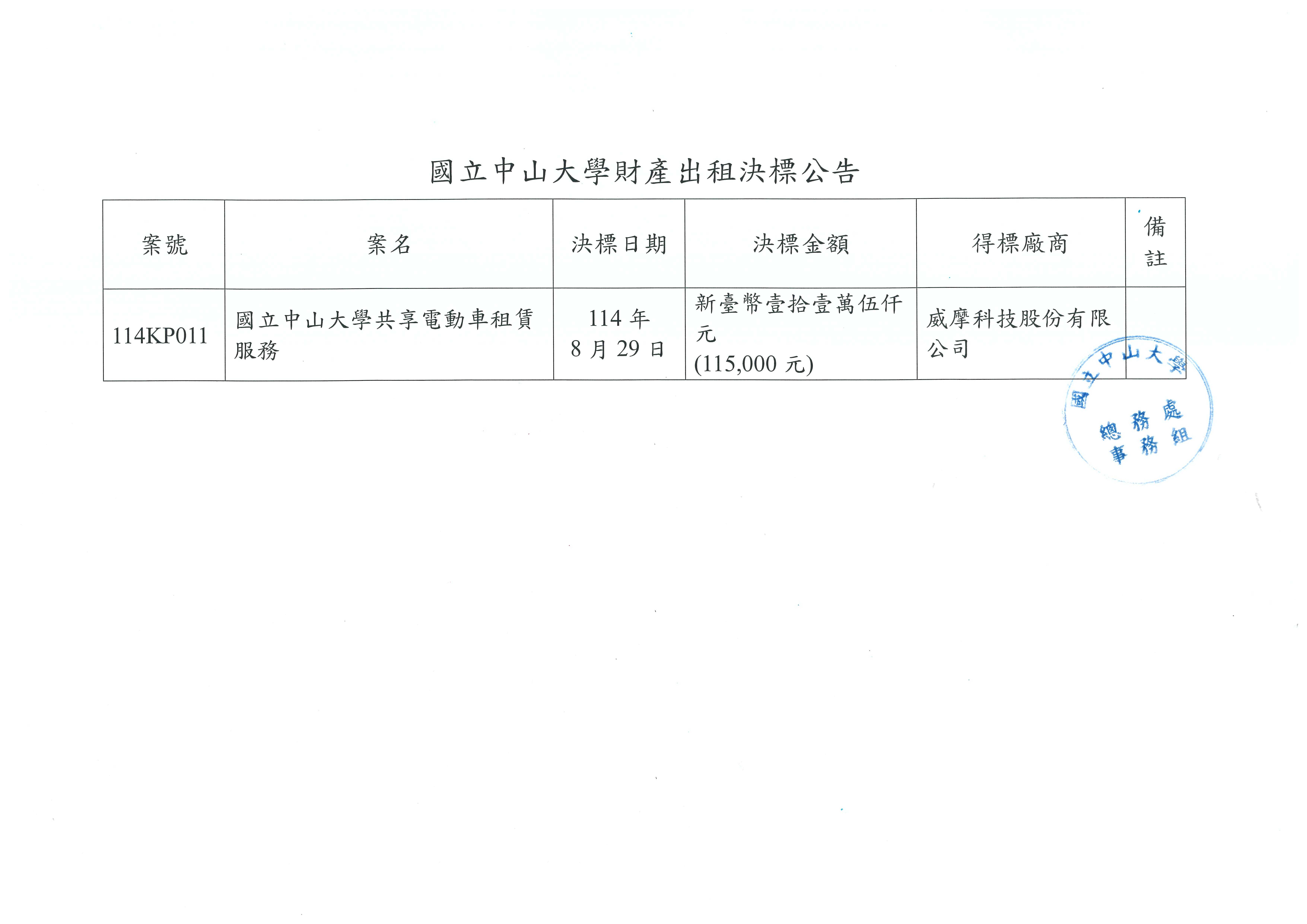 國立中山大學財產出租決標公告

| 案號 | 案名 | 決標日期 | 決標金額 | 得標廠商 | 備註 |
|---|---|---|---|---|---|
| 114KP011 | 國立中山大學共享電動車租賃服務 | 114年8月29日 | 新臺幣壹拾壹萬伍仟元(115,000元) | 威摩科技股份有限公司 |  |

國立中山大學
總務處
事務組